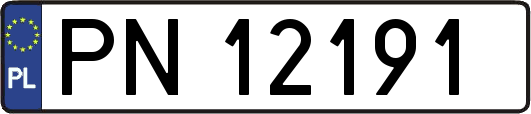 PL
PN 12191